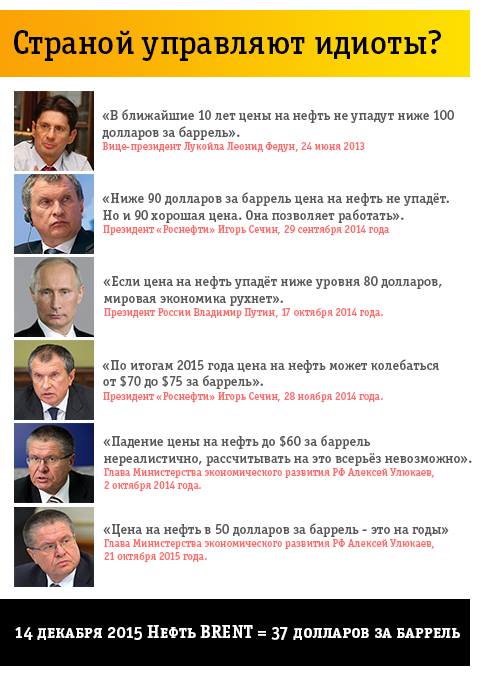 Страной управляют идиоты?

«В ближайшие 10 лет цены на нефть не упадут ниже 100 долларов за баррель».
Вице-президент Лукойла Леонид Федун, 24 июня 2013

«Ниже 90 долларов за баррель цена на нефть не упадёт. Но и 90 хорошая цена. Она позволяет работать».
Президент «Роснефти» Игорь Сечин, 29 сентября 2014 года

«Если цена на нефть упадёт ниже уровня 80 долларов, мировая экономика рухнет».
Президент России Владимир Путин, 17 октября 2014 года.

«По итогам 2015 года цена на нефть может колебаться от $70 до $75 за баррель».
Президент «Роснефти» Игорь Сечин, 28 ноября 2014 года.

«Падение цены на нефть до $60 за баррель нереалистично, рассчитывать на это всерьёз невозможно».
Глава Министерства экономического развития РФ Алексей Улюкаев, 2 октября 2014 года.

«Цена на нефть в 50 долларов за баррель - это на годы»
Глава Министерства экономического развития РФ Алексей Улюкаев, 21 октября 2015 года.

14 декабря 2015 Нефть BRENT = 37 долларов за баррель